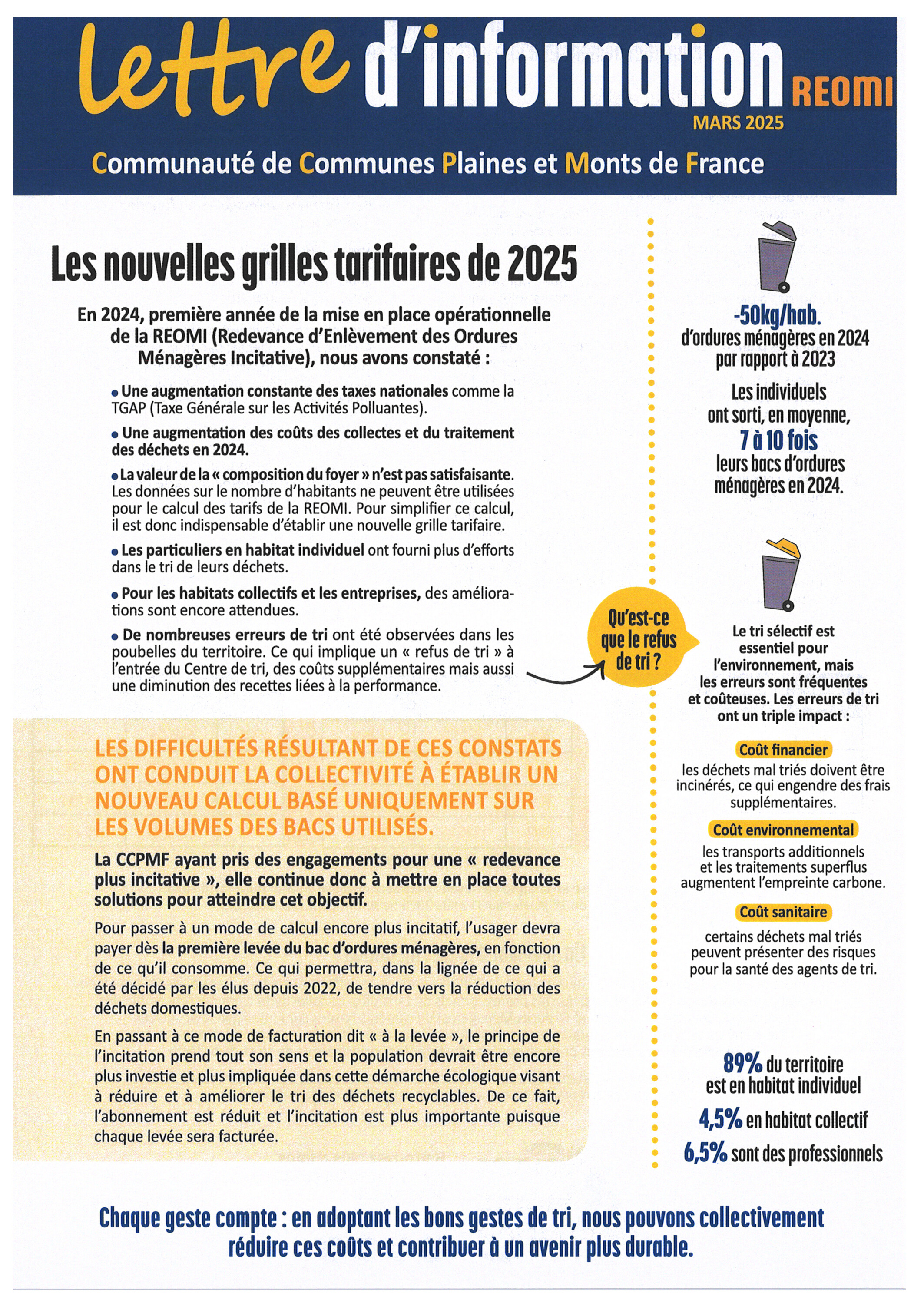 Lettre d'information REOMI

MARS 2025

Communauté de Communes Plaines et Monts de France

Les nouvelles grilles tarifaires de 2025

En 2024, première année de la mise en place opérationnelle de la REOMI (Redevance d'Enlèvement des Ordures Ménagères Incitative), nous avons constaté :

• Une augmentation constante des taxes nationales comme la TGAP (Taxe Générale sur les Activités Polluantes).

• Une augmentation des coûts des collectes et du traitement des déchets en 2024.

• La valeur de la « composition du foyer » n'est pas satisfaisante. Les données sur le nombre d'habitants ne peuvent être utilisées pour le calcul des tarifs de la REOMI. Pour simplifier ce calcul, il est donc indispensable d'établir une nouvelle grille tarifaire.

• Les particuliers en habitat individuel ont fourni plus d'efforts dans le tri de leurs déchets.

• Pour les habitats collectifs et les entreprises, des améliorations sont encore attendues.

• De nombreuses erreurs de tri ont été observées dans les poubelles du territoire. Ce qui implique un « refus de tri » à l'entrée du Centre de tri, des coûts supplémentaires mais aussi une diminution des recettes liées à la performance.

LES DIFFICULTÉS RÉSULTANT DE CES CONSTATS ONT CONDUIT LA COLLECTIVITÉ À ÉTABLIR UN NOUVEAU CALCUL BASÉ UNIQUEMENT SUR LES VOLUMES DES BACS UTILISÉS.

La CCPMF ayant pris des engagements pour une « redevance plus incitative », elle continue donc à mettre en place toutes solutions pour atteindre cet objectif.

Pour passer à un mode de calcul encore plus incitatif, l'usager devra payer dès la première levée du bac d'ordures ménagères, en fonction de ce qu'il consomme. Ce qui permettra, dans la lignée de ce qui a été décidé par les élus depuis 2022, de tendre vers la réduction des déchets domestiques.

En passant à ce mode de facturation dit « à la levée », le principe de l'incitation prend tout son sens et la population devrait être encore plus investie et plus impliquée dans cette démarche écologique visant à réduire et à améliorer le tri des déchets recyclables. De ce fait, l'abonnement est réduit et l'incitation est plus importante puisque chaque levée sera facturée.

-50kg/hab. d'ordures ménagères en 2024 par rapport à 2023

Les individuels ont sorti, en moyenne, 7 à 10 fois leurs bacs d'ordures ménagères en 2024.

Qu'est-ce que le refus de tri ?

Le tri sélectif est essentiel pour l'environnement, mais les erreurs sont fréquentes et coûteuses. Les erreurs de tri ont un triple impact :

Coût financier
les déchets mal triés doivent être incinérés, ce qui engendre des frais supplémentaires.

Coût environnemental
les transports additionnels et les traitements superflus augmentent l'empreinte carbone.

Coût sanitaire
certains déchets mal triés peuvent présenter des risques pour la santé des agents de tri.

89% du territoire est en habitat individuel

4,5% en habitat collectif

6,5% sont des professionnels

Chaque geste compte : en adoptant les bons gestes de tri, nous pouvons collectivement réduire ces coûts et contribuer à un avenir plus durable.